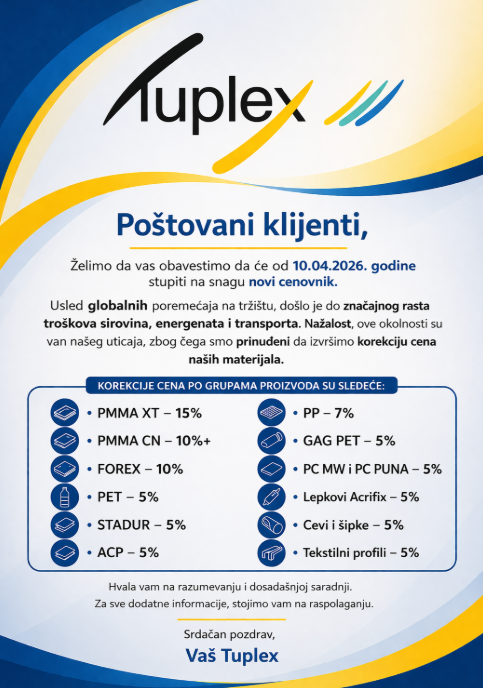 Tuplex

Poštovani klijenti,

Želimo da vas obavestimo da će od 10.04.2026. godine stupiti na snagu novi cenovnik.

Usled globalnih poremećaja na tržištu, došlo je do značajnog rasta troškova sirovina, energenata i transporta. Nažalost, ove okolnosti su van našeg uticaja, zbog čega smo prinuđeni da izvršimo korekciju cena naših materijala.

KOREKCIJE CENA PO GRUPAMA PROIZVODA SU SLEDEĆE:

• PMMA XT – 15%
• PMMA CN – 10%+
• FOREX – 10%
• PET – 5%
• STADUR – 5%
• ACP – 5%

• PP – 7%
• GAG PET – 5%
• PC MW i PC PUNA – 5%
• Lepkovi Acrifix – 5%
• Cevi i šipke – 5%
• Tekstilni profili – 5%

Hvala vam na razumevanju i dosadašnjoj saradnji.
Za sve dodatne informacije, stojimo vam na raspolaganju.

Srdačan pozdrav,
Vaš Tuplex